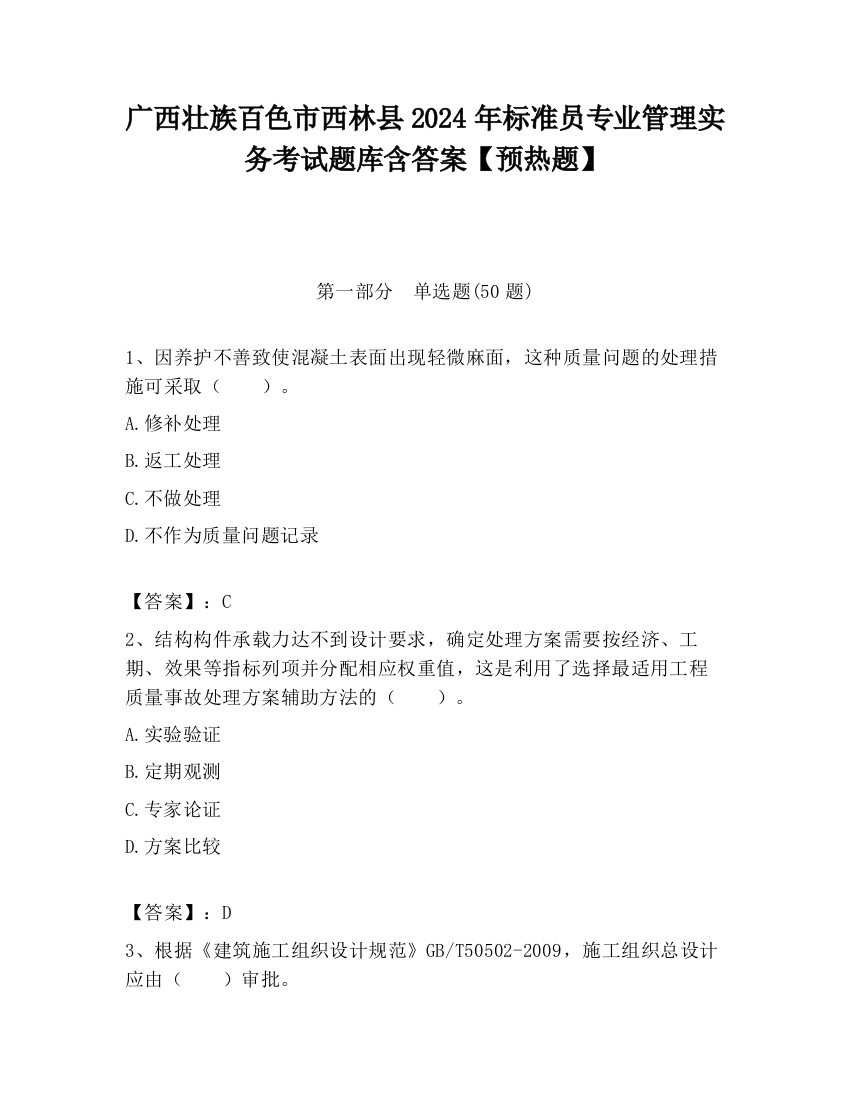 广西壮族百色市西林县2024年标准员专业管理实务考试题库含答案【预热题】

第一部分　单选题(50题)

1、因养护不善致使混凝土表面出现轻微麻面，这种质量问题的处理措施可采取（　　）。

A.修补处理

B.返工处理

C.不做处理

D.不作为质量问题记录

【答案】：C

2、结构构件承载力达不到设计要求，确定处理方案需要按经济、工期、效果等指标列项并分配相应权重值，这是利用了选择最适用工程质量事故处理方案辅助方法的（　　）。

A.实验验证

B.定期观测

C.专家论证

D.方案比较

【答案】：D

3、根据《建筑施工组织设计规范》GB/T50502-2009，施工组织总设计应由（　　）审批。